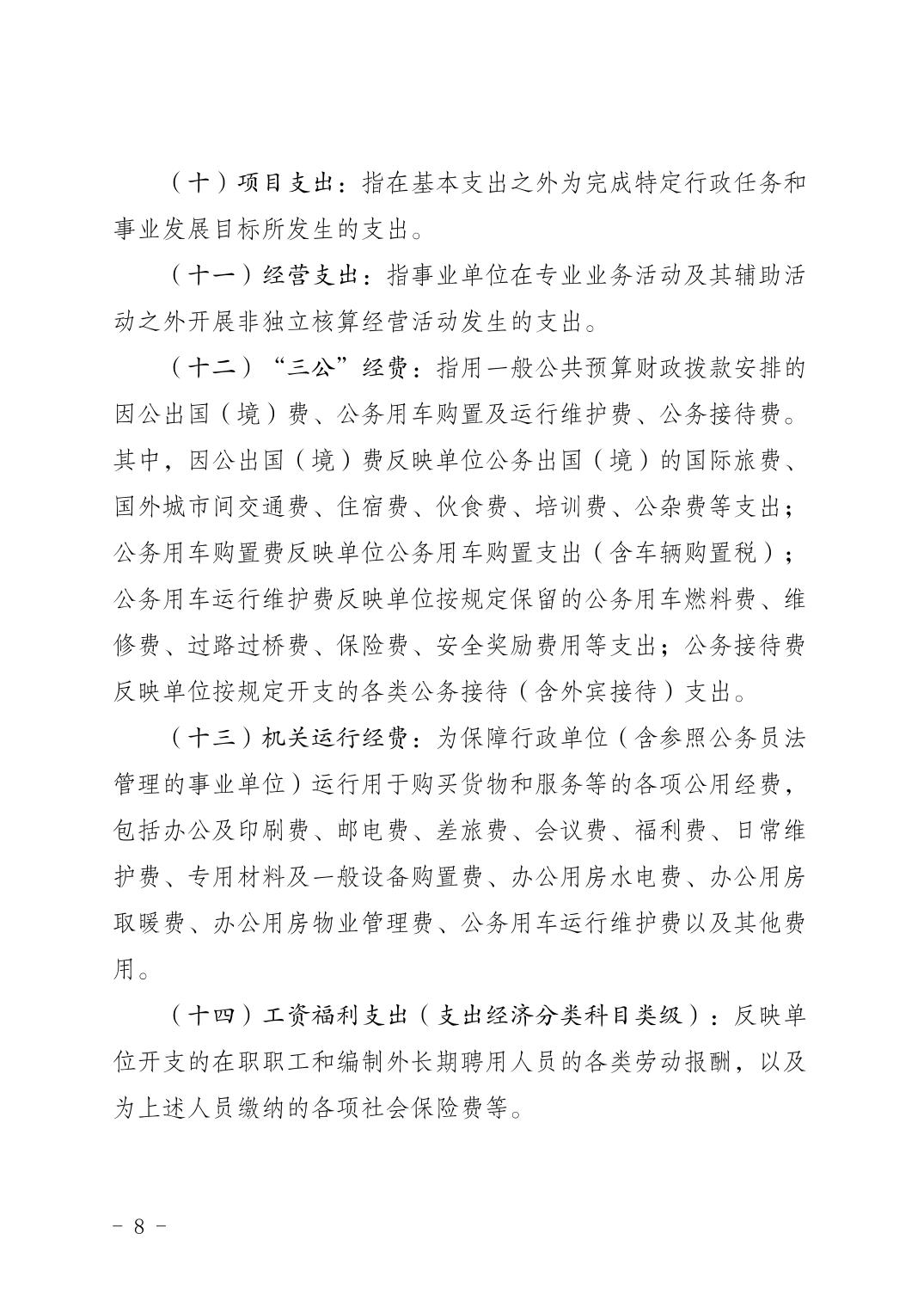 （十）项目支出：指在基本支出之外为完成特定行政任务和事业发展目标所发生的支出。

（十一）经营支出：指事业单位在专业业务活动及其辅助活动之外开展非独立核算经营活动发生的支出。

（十二）“三公”经费：指用一般公共预算财政拨款安排的因公出国（境）费、公务用车购置及运行维护费、公务接待费。其中，因公出国（境）费反映单位公务出国（境）的国际旅费、国外城市间交通费、住宿费、伙食费、培训费、公杂费等支出；公务用车购置费反映单位公务用车购置支出（含车辆购置税）；公务用车运行维护费反映单位按规定保留的公务用车燃料费、维修费、过路过桥费、保险费、安全奖励费用等支出；公务接待费反映单位按规定开支的各类公务接待（含外宾接待）支出。

（十三）机关运行经费：为保障行政单位（含参照公务员法管理的事业单位）运行用于购买货物和服务等的各项公用经费，包括办公及印刷费、邮电费、差旅费、会议费、福利费、日常维护费、专用材料及一般设备购置费、办公用房水电费、办公用房取暖费、办公用房物业管理费、公务用车运行维护费以及其他费用。

（十四）工资福利支出（支出经济分类科目类级）：反映单位开支的在职职工和编制外长期聘用人员的各类劳动报酬，以及为上述人员缴纳的各项社会保险费等。

- 8 -